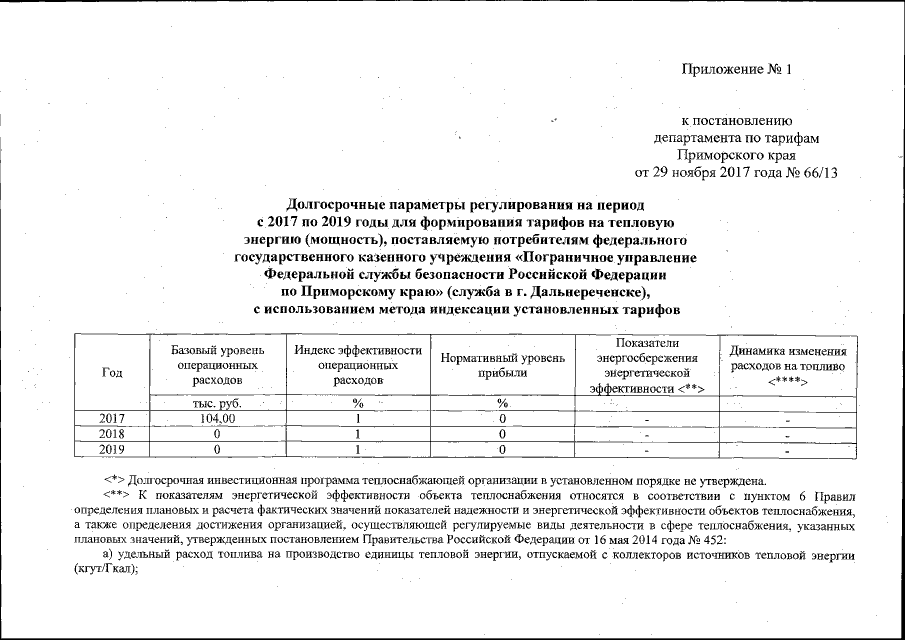 Приложение № 1

к постановлению департамента по тарифам Приморского края от 29 ноября 2017 года № 66/13

Долгосрочные параметры регулирования на период с 2017 по 2019 годы для формирования тарифов на тепловую энергию (мощность), поставляемую потребителям федерального государственного казенного учреждения «Пограничное управление Федеральной службы безопасности Российской Федерации по Приморскому краю» (служба в г. Дальнереченске), с использованием метода индексации установленных тарифов

| Год | Базовый уровень операционных расходов | Индекс эффективности операционных расходов | Нормативный уровень прибыли | Показатели энергосбережения энергетической эффективности <**> | Динамика изменения расходов на топливо <****> |
|---|---|---|---|---|---|
| | тыс. руб. | % | % | | |
| 2017 | 104,00 | 1 | 0 | - | - |
| 2018 | 0 | 1 | 0 | - | - |
| 2019 | 0 | 1 | 0 | - | - |

<*> Долгосрочная инвестиционная программа теплоснабжающей организации в установленном порядке не утверждена.
<**> К показателям энергетической эффективности объекта теплоснабжения относятся в соответствии с пунктом 6 Правил определения плановых и расчета фактических значений показателей надежности и энергетической эффективности объектов теплоснабжения, а также определения достижения организацией, осуществляющей регулируемые виды деятельности в сфере теплоснабжения, указанных плановых значений, утвержденных постановлением Правительства Российской Федерации от 16 мая 2014 года № 452:
а) удельный расход топлива на производство единицы тепловой энергии, отпускаемой с коллекторов источников тепловой энергии (кгут/Гкал);